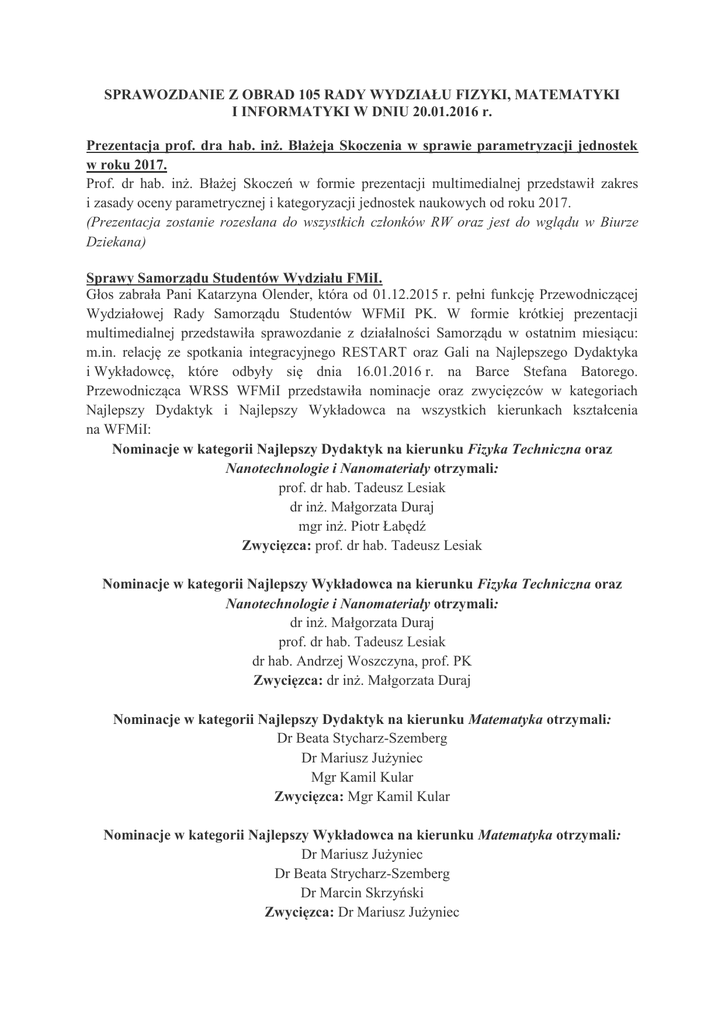 SPRAWOZDANIE Z OBRAD 105 RADY WYDZIAŁU FIZYKI, MATEMATYKI I INFORMATYKI W DNIU 20.01.2016 r.

Prezentacja prof. dra hab. inż. Błażeja Skoczenia w sprawie parametryzacji jednostek w roku 2017.
Prof. dr hab. inż. Błażej Skoczeń w formie prezentacji multimedialnej przedstawił zakres i zasady oceny parametrycznej i kategoryzacji jednostek naukowych od roku 2017.
(Prezentacja zostanie rozesłana do wszystkich członków RW oraz jest do wglądu w Biurze Dziekana)

Sprawy Samorządu Studentów Wydziału FMiI.
Głos zabrała Pani Katarzyna Olender, która od 01.12.2015 r. pełni funkcję Przewodniczącej Wydziałowej Rady Samorządu Studentów WFMiI PK. W formie krótkiej prezentacji multimedialnej przedstawiła sprawozdanie z działalności Samorządu w ostatnim miesiącu: m.in. relację ze spotkania integracyjnego RESTART oraz Gali na Najlepszego Dydaktyka i Wykładowcę, które odbyły się dnia 16.01.2016 r. na Barce Stefana Batorego. Przewodnicząca WRSS WFMiI przedstawiła nominacje oraz zwycięzców w kategoriach Najlepszy Dydaktyk i Najlepszy Wykładowca na wszystkich kierunkach kształcenia na WFMiI:

Nominacje w kategorii Najlepszy Dydaktyk na kierunku Fizyka Techniczna oraz Nanotechnologie i Nanomateriały otrzymali:
prof. dr hab. Tadeusz Lesiak
dr inż. Małgorzata Duraj
mgr inż. Piotr Łabędź
Zwycięzca: prof. dr hab. Tadeusz Lesiak

Nominacje w kategorii Najlepszy Wykładowca na kierunku Fizyka Techniczna oraz Nanotechnologie i Nanomateriały otrzymali:
dr inż. Małgorzata Duraj
prof. dr hab. Tadeusz Lesiak
dr hab. Andrzej Woszczyna, prof. PK
Zwycięzca: dr inż. Małgorzata Duraj

Nominacje w kategorii Najlepszy Dydaktyk na kierunku Matematyka otrzymali:
Dr Beata Stycharz-Szemberg
Dr Mariusz Jużyniec
Mgr Kamil Kular
Zwycięzca: Mgr Kamil Kular

Nominacje w kategorii Najlepszy Wykładowca na kierunku Matematyka otrzymali:
Dr Mariusz Jużyniec
Dr Beata Strycharz-Szemberg
Dr Marcin Skrzyński
Zwycięzca: Dr Mariusz Jużyniec